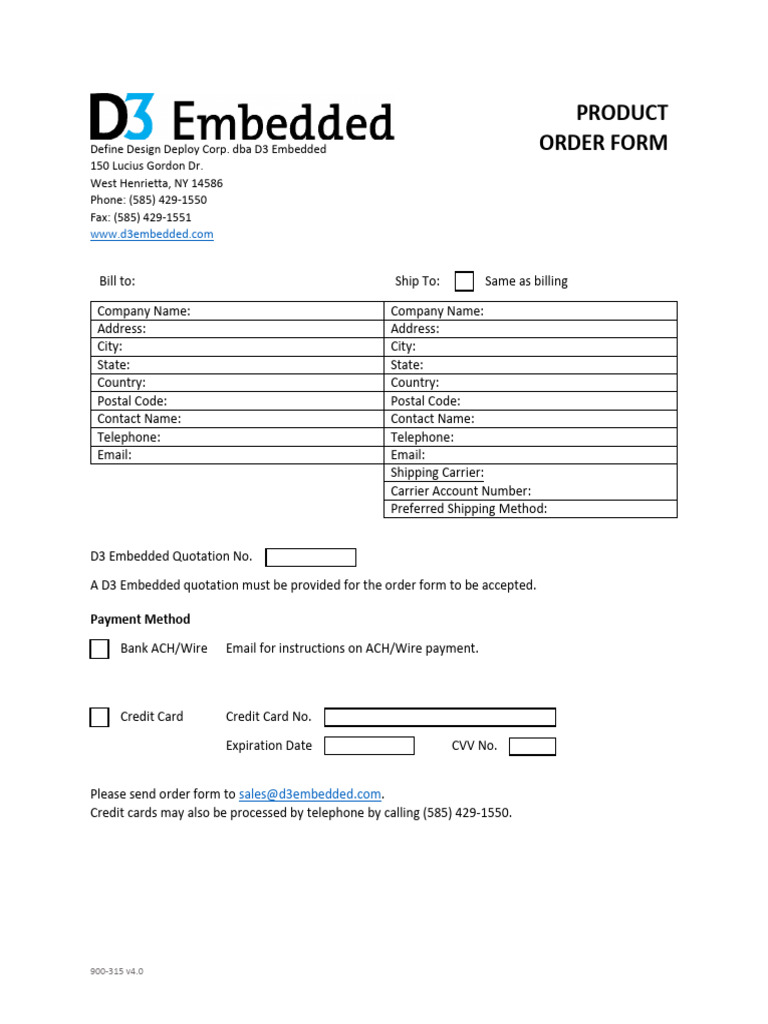 D3 Embedded

PRODUCT
ORDER FORM

Define Design Deploy Corp. dba D3 Embedded
150 Lucius Gordon Dr.
West Henrietta, NY 14586
Phone: (585) 429-1550
Fax: (585) 429-1551
www.d3embedded.com

Bill to:

Ship To: Same as billing

| Company Name: | Company Name: |
|---|---|
| Address: | Address: |
| City: | City: |
| State: | State: |
| Country: | Country: |
| Postal Code: | Postal Code: |
| Contact Name: | Contact Name: |
| Telephone: | Telephone: |
| Email: | Email: |
| | Shipping Carrier: |
| | Carrier Account Number: |
| | Preferred Shipping Method: |

D3 Embedded Quotation No.

A D3 Embedded quotation must be provided for the order form to be accepted.

Payment Method

Bank ACH/Wire Email for instructions on ACH/Wire payment.

Credit Card Credit Card No.

Expiration Date CVV No.

Please send order form to sales@d3embedded.com.
Credit cards may also be processed by telephone by calling (585) 429-1550.

900-315 v4.0